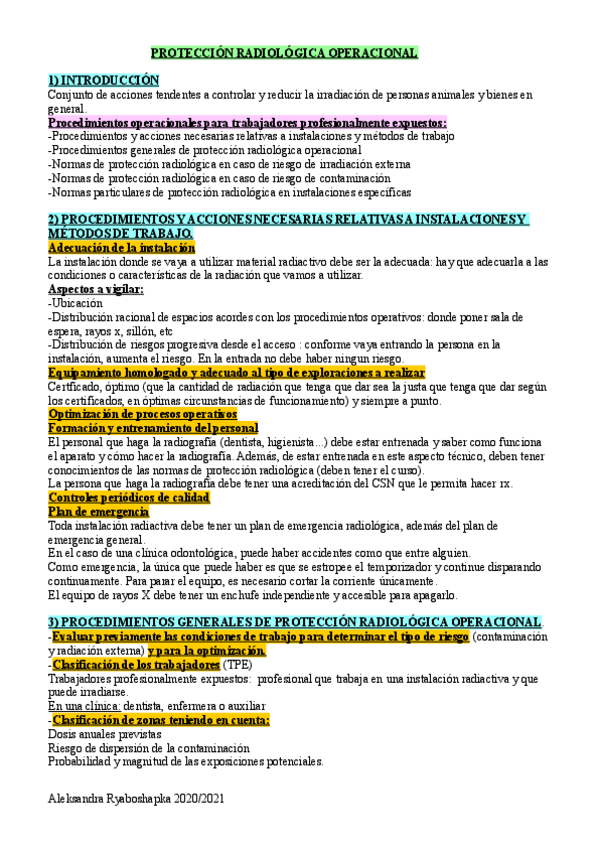 PROTECCIÓN RADIOLÓGICA OPERACIONAL

1) INTRODUCCIÓN
Conjunto de acciones tendentes a controlar y reducir la irradiación de personas animales y bienes en general.
Procedimientos operacionales para trabajadores profesionalmente expuestos:
-Procedimientos y acciones necesarias relativas a instalaciones y métodos de trabajo
-Procedimientos generales de protección radiológica operacional
-Normas de protección radiológica en caso de riesgo de irradiación externa
-Normas de protección radiológica en caso de riesgo de contaminación
-Normas particulares de protección radiológica en instalaciones específicas

2) PROCEDIMIENTOS Y ACCIONES NECESARIAS RELATIVAS A INSTALACIONES Y MÉTODOS DE TRABAJO.
Adecuación de la instalación
La instalación donde se vaya a utilizar material radiactivo debe ser la adecuada: hay que adecuarla a las condiciones o características de la radiación que vamos a utilizar.
Aspectos a vigilar:
-Ubicación
-Distribución racional de espacios acordes con los procedimientos operativos: donde poner sala de espera, rayos x, sillón, etc
-Distribución de riesgos progresiva desde el acceso : conforme vaya entrando la persona en la instalación, aumenta el riesgo. En la entrada no debe haber ningun riesgo.
Equipamiento homologado y adecuado al tipo de exploraciones a realizar
Certficado, óptimo (que la cantidad de radiación que tenga que dar sea la justa que tenga que dar según los certificados, en óptimas circunstancias de funcionamiento) y siempre a punto.
Optimización de procesos operativos
Formación y entrenamiento del personal
El personal que haga la radiografía (dentista, higienista...) debe estar entrenada y saber como funciona el aparato y cómo hacer la radiografía. Además, de estar entrenada en este aspecto técnico, deben tener conocimientos de las normas de protección radiológica (deben tener el curso).
La persona que haga la radiografía debe tener una acreditación del CSN que le permita hacer rx.
Controles periódicos de calidad
Plan de emergencia
Toda instalación radiactiva debe tener un plan de emergencia radiológica, además del plan de emergencia general.
En el caso de una clínica odontológica, puede haber accidentes como que entre alguien.
Como emergencia, la única que puede haber es que se estropee el temporizador y continue disparando continuamente. Para parar el equipo, es necesario cortar la corriente únicamente.
El equipo de rayos X debe tener un enchufe independiente y accesible para apagarlo.

3) PROCEDIMIENTOS GENERALES DE PROTECCIÓN RADIOLÓGICA OPERACIONAL.
-Evaluar previamente las condiciones de trabajo para determinar el tipo de riesgo (contaminación y radiación externa) y para la optimización.
-Clasificación de los trabajadores (TPE)
Trabajadores profesionalmente expuestos: profesional que trabaja en una instalación radiactiva y que puede irradiarse.
En una clínica: dentista, enfermera o auxiliar
-Clasificación de zonas teniendo en cuenta:
Dosis anuales previstas
Riesgo de dispersión de la contaminación
Probabilidad y magnitud de las exposiciones potenciales.

Aleksandra Ryaboshapka 2020/2021